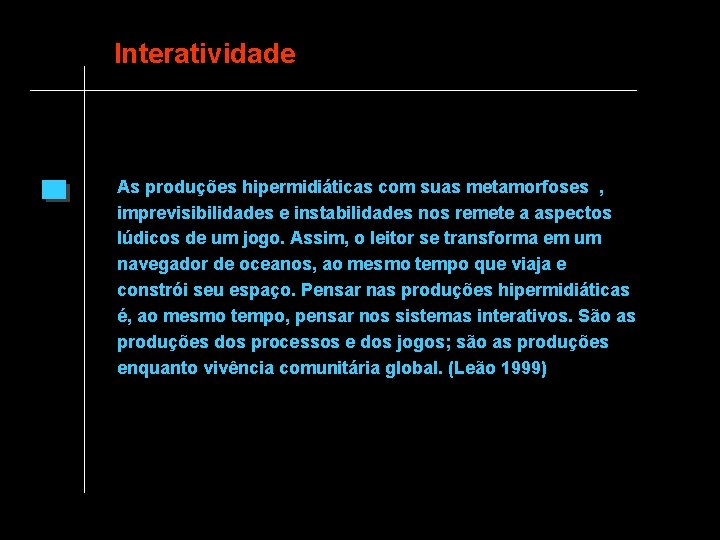 Interatividade

As produções hipermidiáticas com suas metamorfoses , imprevisibilidades e instabilidades nos remete a aspectos lúdicos de um jogo. Assim, o leitor se transforma em um navegador de oceanos, ao mesmo tempo que viaja e constrói seu espaço. Pensar nas produções hipermidiáticas é, ao mesmo tempo, pensar nos sistemas interativos. São as produções dos processos e dos jogos; são as produções enquanto vivência comunitária global. (Leão 1999)